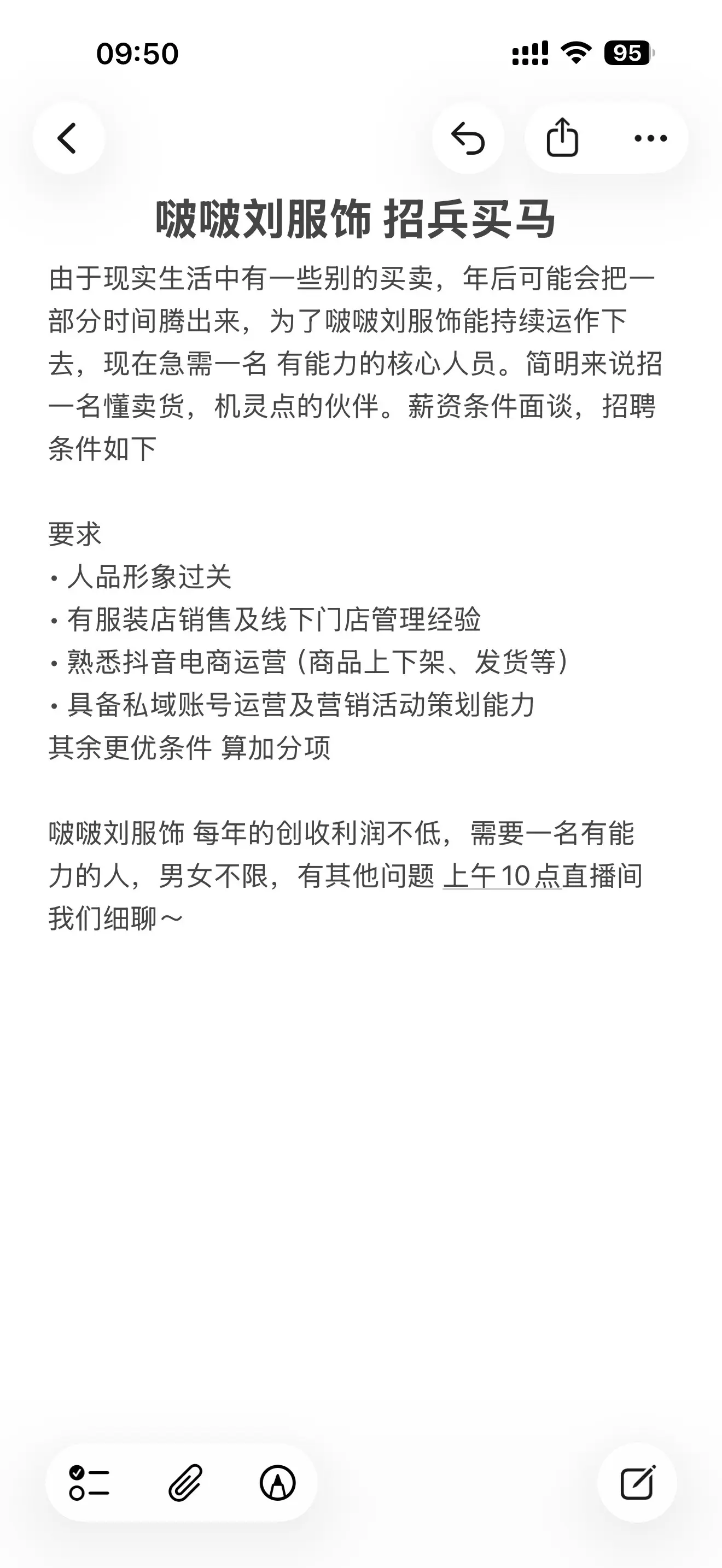 09:50

95

啵啵刘服饰 招兵买马

由于现实生活中有一些别的买卖，年后可能会把一部分时间腾出来，为了啵啵刘服饰能持续运作下去，现在急需一名 有能力的核心人员。简明来说招一名懂卖货，机灵点的伙伴。薪资条件面谈，招聘条件如下

要求
· 人品形象过关
· 有服装店销售及线下门店管理经验
· 熟悉抖音电商运营（商品上下架、发货等）
· 具备私域账号运营及营销活动策划能力
其余更优条件 算加分项

啵啵刘服饰 每年的创收利润不低，需要一名有能力的人，男女不限，有其他问题 上午10点直播间我们细聊～